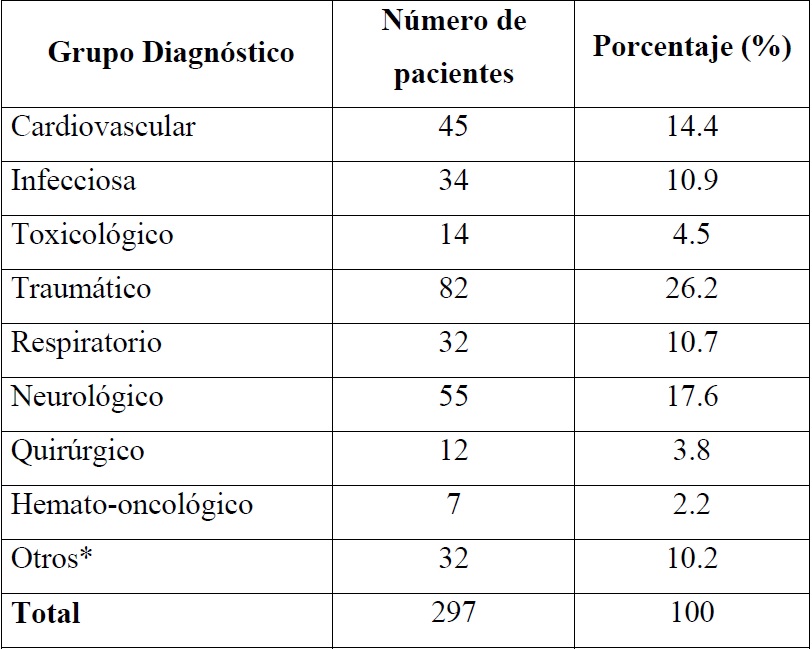 | Grupo Diagnóstico | Número de pacientes | Porcentaje (%) |
|---|---|---|
| Cardiovascular | 45 | 14.4 |
| Infecciosa | 34 | 10.9 |
| Toxicológico | 14 | 4.5 |
| Traumático | 82 | 26.2 |
| Respiratorio | 32 | 10.7 |
| Neurológico | 55 | 17.6 |
| Quirúrgico | 12 | 3.8 |
| Hemato-oncológico | 7 | 2.2 |
| Otros* | 32 | 10.2 |
| **Total** | 297 | 100 |